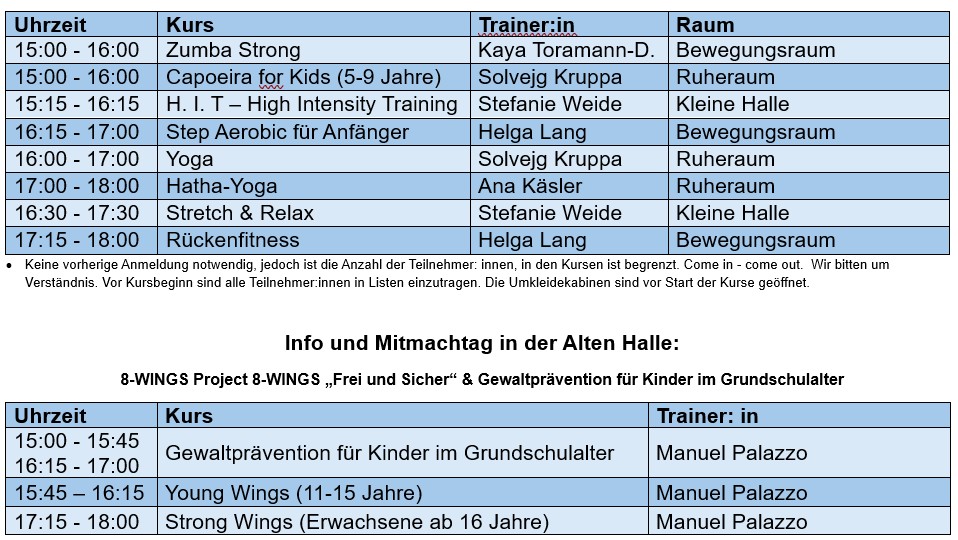 | Uhrzeit | Kurs | Trainer:in | Raum |
|---|---|---|---|
| 15:00 - 16:00 | Zumba Strong | Kaya Toramann-D. | Bewegungsraum |
| 15:00 - 16:00 | Capoeira for Kids (5-9 Jahre) | Solvejg Kruppa | Ruheraum |
| 15:15 - 16:15 | H. I. T – High Intensity Training | Stefanie Weide | Kleine Halle |
| 16:15 - 17:00 | Step Aerobic für Anfänger | Helga Lang | Bewegungsraum |
| 16:00 - 17:00 | Yoga | Solvejg Kruppa | Ruheraum |
| 17:00 - 18:00 | Hatha-Yoga | Ana Käsler | Ruheraum |
| 16:30 - 17:30 | Stretch & Relax | Stefanie Weide | Kleine Halle |
| 17:15 - 18:00 | Rückenfitness | Helga Lang | Bewegungsraum |

• Keine vorherige Anmeldung notwendig, jedoch ist die Anzahl der Teilnehmer: innen, in den Kursen ist begrenzt. Come in - come out. Wir bitten um Verständnis. Vor Kursbeginn sind alle Teilnehmer:innen in Listen einzutragen. Die Umkleidekabinen sind vor Start der Kurse geöffnet.

Info und Mitmachtag in der Alten Halle:

8-WINGS Project 8-WINGS „Frei und Sicher“ & Gewaltprävention für Kinder im Grundschulalter

| Uhrzeit | Kurs | Trainer: in |
|---|---|---|
| 15:00 - 15:45 16:15 - 17:00 | Gewaltprävention für Kinder im Grundschulalter | Manuel Palazzo |
| 15:45 – 16:15 | Young Wings (11-15 Jahre) | Manuel Palazzo |
| 17:15 - 18:00 | Strong Wings (Erwachsene ab 16 Jahre) | Manuel Palazzo |